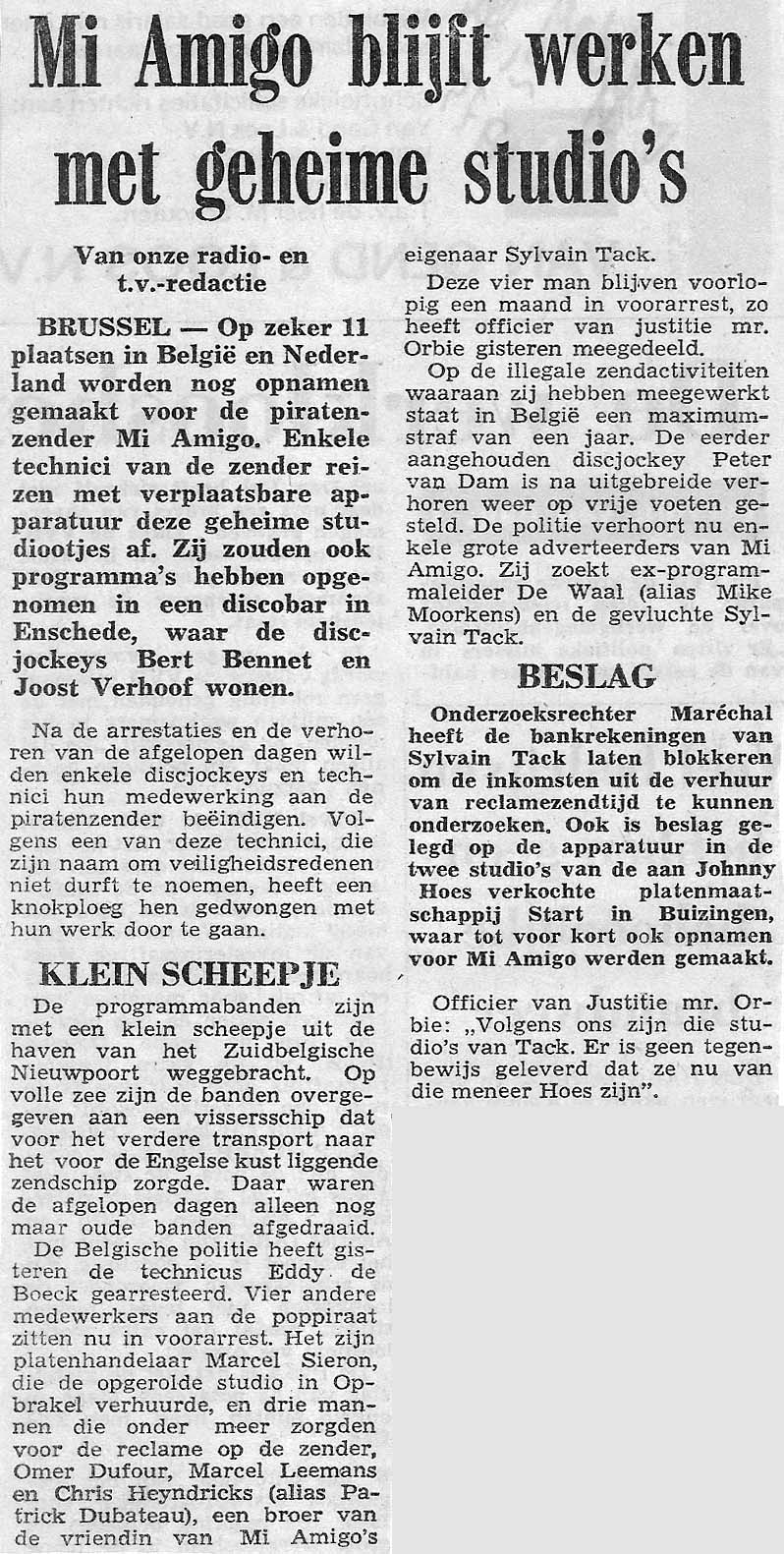 Mi Amigo blijft werken met geheime studio's

Van onze radio- en t.v.-redactie

BRUSSEL — Op zeker 11 plaatsen in België en Nederland worden nog opnamen gemaakt voor de piratenzender Mi Amigo. Enkele technici van de zender reizen met verplaatsbare apparatuur deze geheime studiootjes af. Zij zouden ook programma's hebben opgenomen in een discobar in Enschede, waar de discjockeys Bert Bennet en Joost Verhoof wonen.

Na de arrestaties en de verhoren van de afgelopen dagen wilden enkele discjockeys en technici hun medewerking aan de piratenzender beëindigen. Volgens een van deze technici, die zijn naam om veiligheidsredenen niet durft te noemen, heeft een knokploeg hen gedwongen met hun werk door te gaan.

KLEIN SCHEEPJE

De programmabanden zijn met een klein scheepje uit de haven van het Zuidbelgische Nieuwpoort weggebracht. Op volle zee zijn de banden overgegeven aan een vissersschip dat voor het verdere transport naar het voor de Engelse kust liggende zendschip zorgde. Daar waren de afgelopen dagen alleen nog maar oude banden afgedraaid.

De Belgische politie heeft gisteren de technicus Eddy de Boeck gearresteerd. Vier andere medewerkers aan de poppiraat zitten nu in voorarrest. Het zijn platenhandelaar Marcel Sieron, die de opgerolde studio in Opbrakel verhuurde, en drie mannen die onder meer zorgden voor de reclame op de zender, Omer Dufour, Marcel Leemans en Chris Heyndricks (alias Patrick Dubateau), een broer van de vriendin van Mi Amigo's eigenaar Sylvain Tack.

Deze vier man blijven voorlopig een maand in voorarrest, zo heeft officier van justitie mr. Orbie gisteren meegedeeld.

Op de illegale zendactiviteiten waaraan zij hebben meegewerkt staat in België een maximumstraf van een jaar. De eerder aangehouden discjockey Peter van Dam is na uitgebreide verhoren weer op vrije voeten gesteld. De politie verhoort nu enkele grote adverteerders van Mi Amigo. Zij zoekt ex-programmaleider De Waal (alias Mike Moorkens) en de gevluchte Sylvain Tack.

BESLAG

Onderzoeksrechter Maréchal heeft de bankrekeningen van Sylvain Tack laten blokkeren om de inkomsten uit de verhuur van reclamezendtijd te kunnen onderzoeken. Ook is beslag gelegd op de apparatuur in de twee studio's van de aan Johnny Hoes verkochte platenmaatschappij Start in Buizingen, waar tot voor kort ook opnamen voor Mi Amigo werden gemaakt.

Officier van Justitie mr. Orbie: „Volgens ons zijn die studio's van Tack. Er is geen tegenbewijs geleverd dat ze nu van die meneer Hoes zijn".